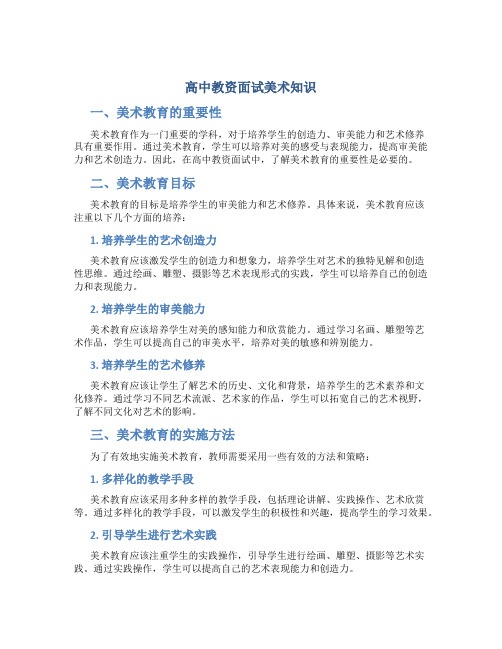 高中教资面试美术知识

一、美术教育的重要性

美术教育作为一门重要的学科，对于培养学生的创造力、审美能力和艺术修养具有重要作用。通过美术教育，学生可以培养对美的感受与表现能力，提高审美能力和艺术创造力。因此，在高中教资面试中，了解美术教育的重要性是必要的。

二、美术教育目标

美术教育的目标是培养学生的审美能力和艺术修养。具体来说，美术教育应该注重以下几个方面的培养：

1. 培养学生的艺术创造力

美术教育应该激发学生的创造力和想象力，培养学生对艺术的独特见解和创造性思维。通过绘画、雕塑、摄影等艺术表现形式的实践，学生可以培养自己的创造力和表现能力。

2. 培养学生的审美能力

美术教育应该培养学生对美的感知能力和欣赏能力。通过学习名画、雕塑等艺术作品，学生可以提高自己的审美水平，培养对美的敏感和辨别能力。

3. 培养学生的艺术修养

美术教育应该让学生了解艺术的历史、文化和背景，培养学生的艺术素养和文化修养。通过学习不同艺术流派、艺术家的作品，学生可以拓宽自己的艺术视野，了解不同文化对艺术的影响。

三、美术教育的实施方法

为了有效地实施美术教育，教师需要采用一些有效的方法和策略：

1. 多样化的教学手段

美术教育应该采用多种多样的教学手段，包括理论讲解、实践操作、艺术欣赏等。通过多样化的教学手段，可以激发学生的积极性和兴趣，提高学生的学习效果。

2. 引导学生进行艺术实践

美术教育应该注重学生的实践操作，引导学生进行绘画、雕塑、摄影等艺术实践。通过实践操作，学生可以提高自己的艺术表现能力和创造力。